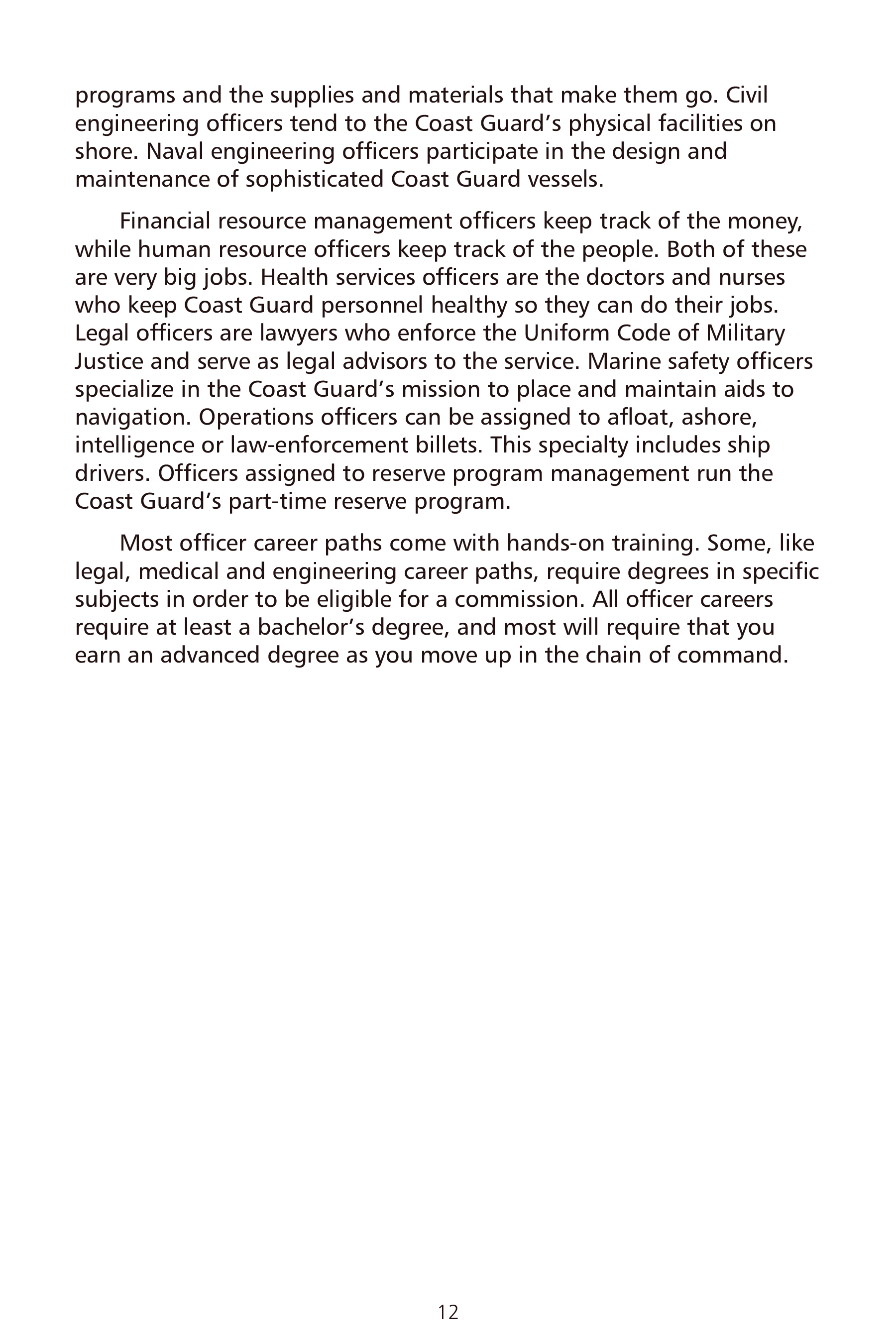 programs and the supplies and materials that make them go. Civil engineering officers tend to the Coast Guard's physical facilities on shore. Naval engineering officers participate in the design and maintenance of sophisticated Coast Guard vessels.

Financial resource management officers keep track of the money, while human resource officers keep track of the people. Both of these are very big jobs. Health services officers are the doctors and nurses who keep Coast Guard personnel healthy so they can do their jobs. Legal officers are lawyers who enforce the Uniform Code of Military Justice and serve as legal advisors to the service. Marine safety officers specialize in the Coast Guard's mission to place and maintain aids to navigation. Operations officers can be assigned to afloat, ashore, intelligence or law-enforcement billets. This specialty includes ship drivers. Officers assigned to reserve program management run the Coast Guard's part-time reserve program.

Most officer career paths come with hands-on training. Some, like legal, medical and engineering career paths, require degrees in specific subjects in order to be eligible for a commission. All officer careers require at least a bachelor's degree, and most will require that you earn an advanced degree as you move up in the chain of command.

12